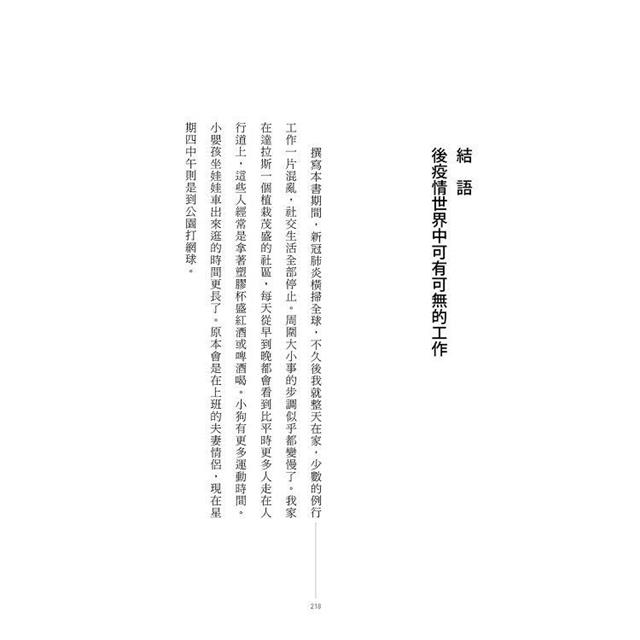 結語

後疫情世界中可有可無的工作

撰寫本書期間，新冠肺炎橫掃全球，不久後我就整天在家，少數的例行工作一片混亂，社交生活全部停止。周圍大小事的步調似乎都變慢了。我家在達拉斯一個植栽茂盛的社區，每天從早到晚都會看到比平時更多人走在人行道上，這些人經常是拿著塑膠杯盛紅酒或啤酒喝。小狗有更多運動時間。小嬰孩坐娃娃車出來逛的時間更長了。原本會是在上班的夫妻情侶，現在星期四中午則是到公園打網球。

218